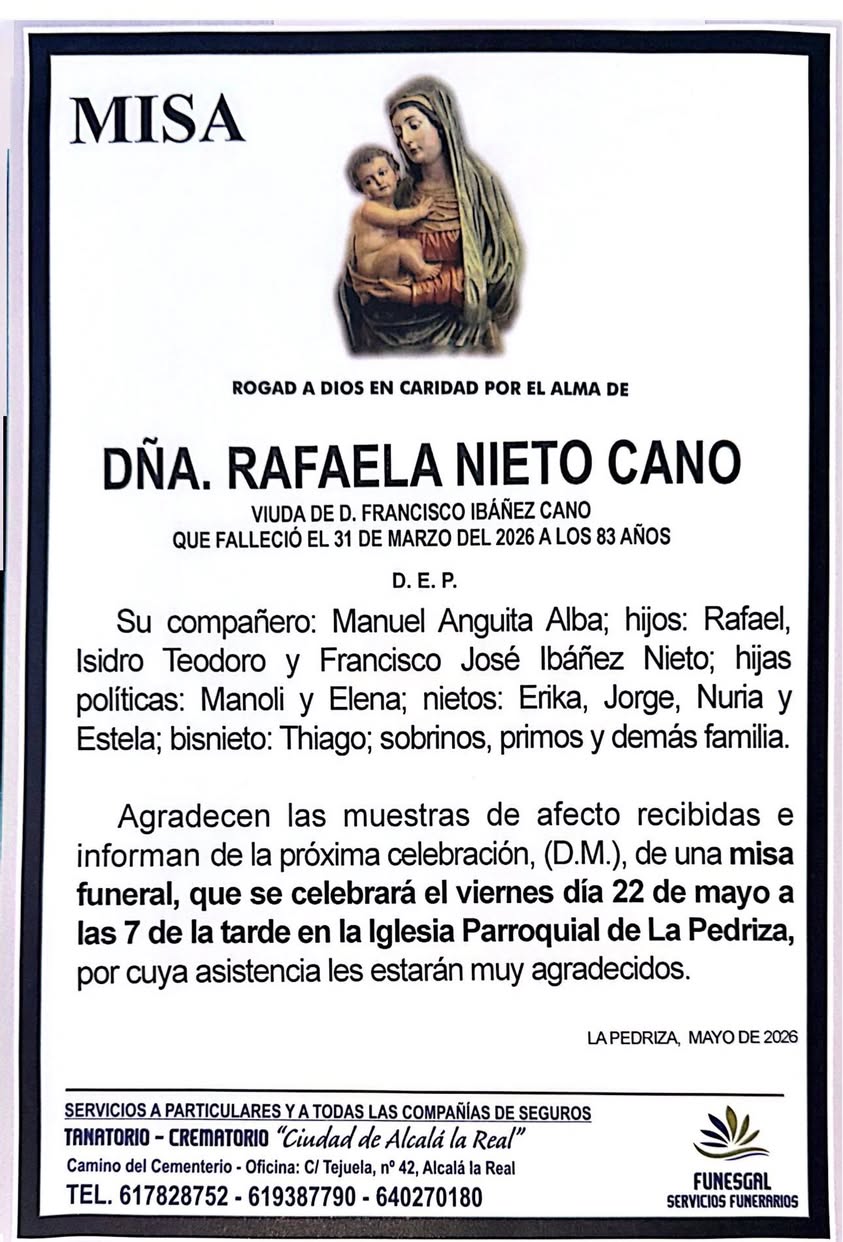 MISA

ROGAD A DIOS EN CARIDAD POR EL ALMA DE

DÑA. RAFAELA NIETO CANO

VIUDA DE D. FRANCISCO IBÁÑEZ CANO
QUE FALLECIÓ EL 31 DE MARZO DEL 2026 A LOS 83 AÑOS

D. E. P.

Su compañero: Manuel Anguita Alba; hijos: Rafael, Isidro Teodoro y Francisco José Ibáñez Nieto; hijas políticas: Manoli y Elena; nietos: Erika, Jorge, Nuria y Estela; bisnieto: Thiago; sobrinos, primos y demás familia.

Agradecen las muestras de afecto recibidas e informan de la próxima celebración, (D.M.), de una misa funeral, que se celebrará el viernes día 22 de mayo a las 7 de la tarde en la Iglesia Parroquial de La Pedriza, por cuya asistencia les estarán muy agradecidos.

LA PEDRIZA, MAYO DE 2026

SERVICIOS A PARTICULARES Y A TODAS LAS COMPAÑÍAS DE SEGUROS
TANATORIO - CREMATORIO "Ciudad de Alcalá la Real"
Camino del Cementerio - Oficina: C/ Tejuela, nº 42, Alcalá la Real
TEL. 617828752 - 619387790 - 640270180

FUNESGAL
SERVICIOS FUNERARIOS